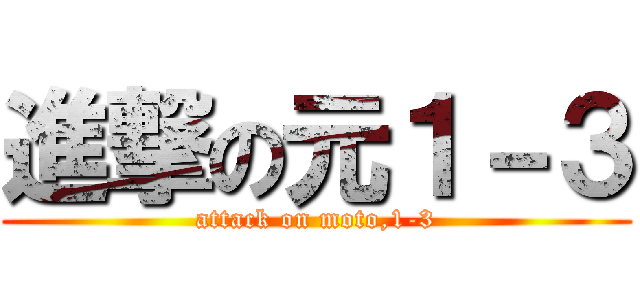 進撃の元１-３
attack on moto,1-3